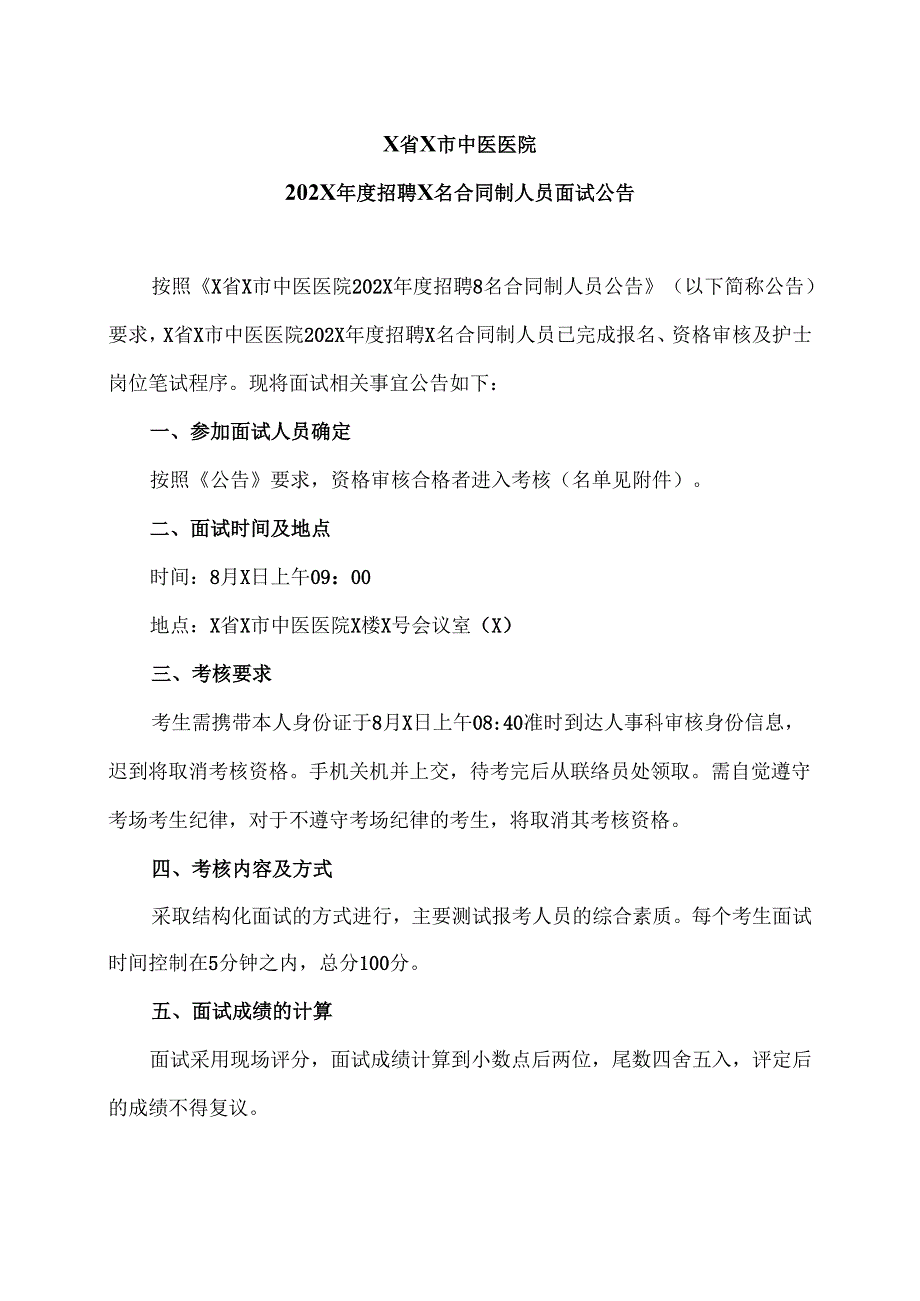 X省X市中医医院

202X年度招聘X名合同制人员面试公告

按照《X省X市中医医院202X年度招聘8名合同制人员公告》（以下简称公告）要求，X省X市中医医院202X年度招聘X名合同制人员已完成报名、资格审核及护士岗位笔试程序。现将面试相关事宜公告如下：

一、参加面试人员确定

按照《公告》要求，资格审核合格者进入考核（名单见附件）。

二、面试时间及地点

时间：8月X日上午09：00

地点：X省X市中医医院X楼X号会议室（X）

三、考核要求

考生需携带本人身份证于8月X日上午08:40准时到达人事科审核身份信息，迟到将取消考核资格。手机关机并上交，待考完后从联络员处领取。需自觉遵守考场考生纪律，对于不遵守考场纪律的考生，将取消其考核资格。

四、考核内容及方式

采取结构化面试的方式进行，主要测试报考人员的综合素质。每个考生面试时间控制在5分钟之内，总分100分。

五、面试成绩的计算

面试采用现场评分，面试成绩计算到小数点后两位，尾数四舍五入，评定后的成绩不得复议。